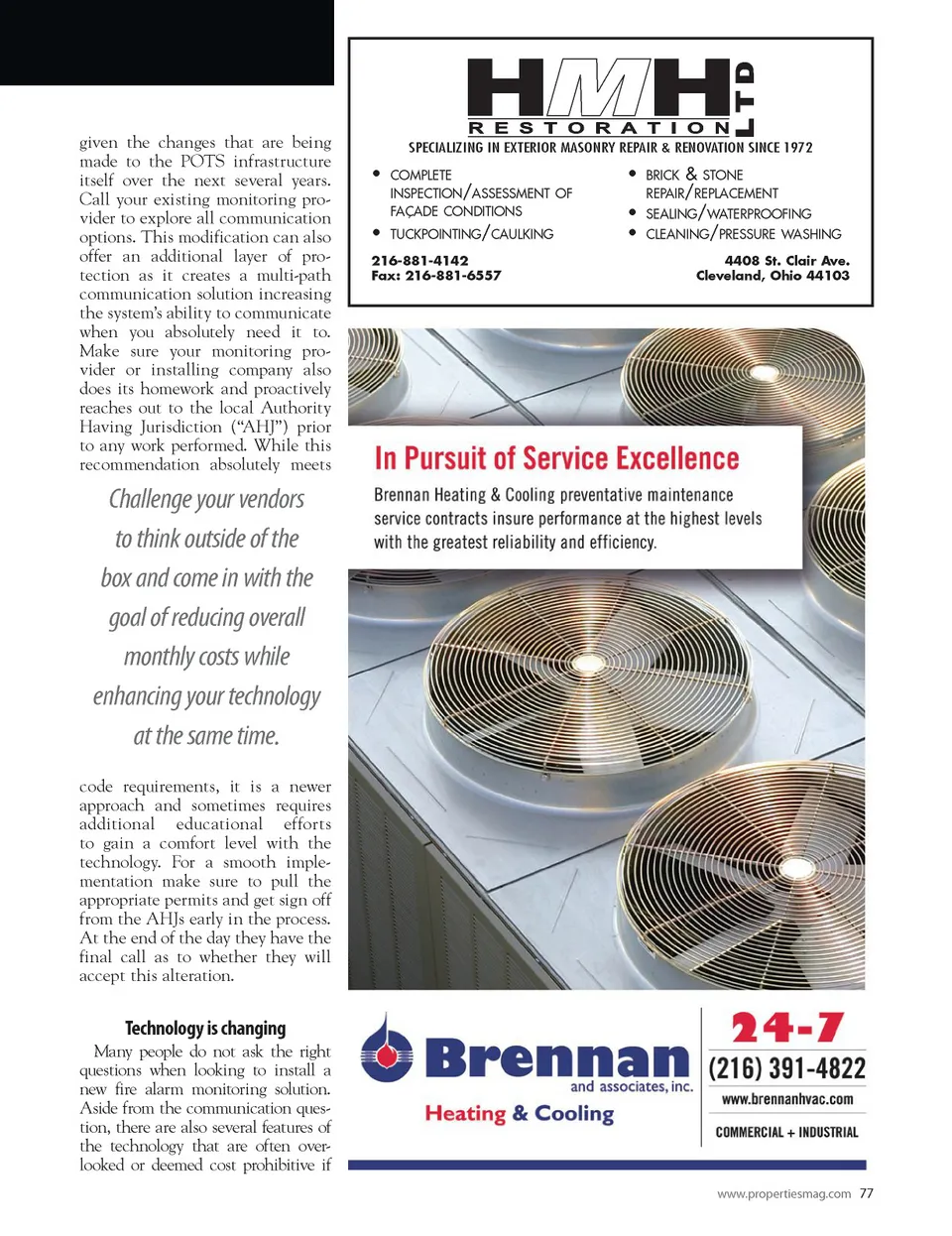 given the changes that are being made to the POTS infrastructure itself over the next several years. Call your existing monitoring provider to explore all communication options. This modification can also offer an additional layer of protection as it creates a multi-path communication solution increasing the system's ability to communicate when you absolutely need it to. Make sure your monitoring provider or installing company also does its homework and proactively reaches out to the local Authority Having Jurisdiction ("AHJ") prior to any work performed. While this recommendation absolutely meets

Challenge your vendors to think outside of the box and come in with the goal of reducing overall monthly costs while enhancing your technology at the same time.

code requirements, it is a newer approach and sometimes requires additional educational efforts to gain a comfort level with the technology. For a smooth implementation make sure to pull the appropriate permits and get sign off from the AHJs early in the process. At the end of the day they have the final call as to whether they will accept this alteration.

Technology is changing

Many people do not ask the right questions when looking to install a new fire alarm monitoring solution. Aside from the communication question, there are also several features of the technology that are often overlooked or deemed cost prohibitive if

HMH LTD
RESTORATION
SPECIALIZING IN EXTERIOR MASONRY REPAIR & RENOVATION SINCE 1972

• COMPLETE INSPECTION/ASSESSMENT OF FAÇADE CONDITIONS
• TUCKPOINTING/CAULKING
• BRICK & STONE REPAIR/REPLACEMENT
• SEALING/WATERPROOFING
• CLEANING/PRESSURE WASHING

216-881-4142
Fax: 216-881-6557
4408 St. Clair Ave.
Cleveland, Ohio 44103

In Pursuit of Service Excellence

Brennan Heating & Cooling preventative maintenance service contracts insure performance at the highest levels with the greatest reliability and efficiency.

Brennan and associates, inc.
Heating & Cooling
24-7
(216) 391-4822
www.brennanhvac.com
COMMERCIAL + INDUSTRIAL

www.propertiesmag.com 77